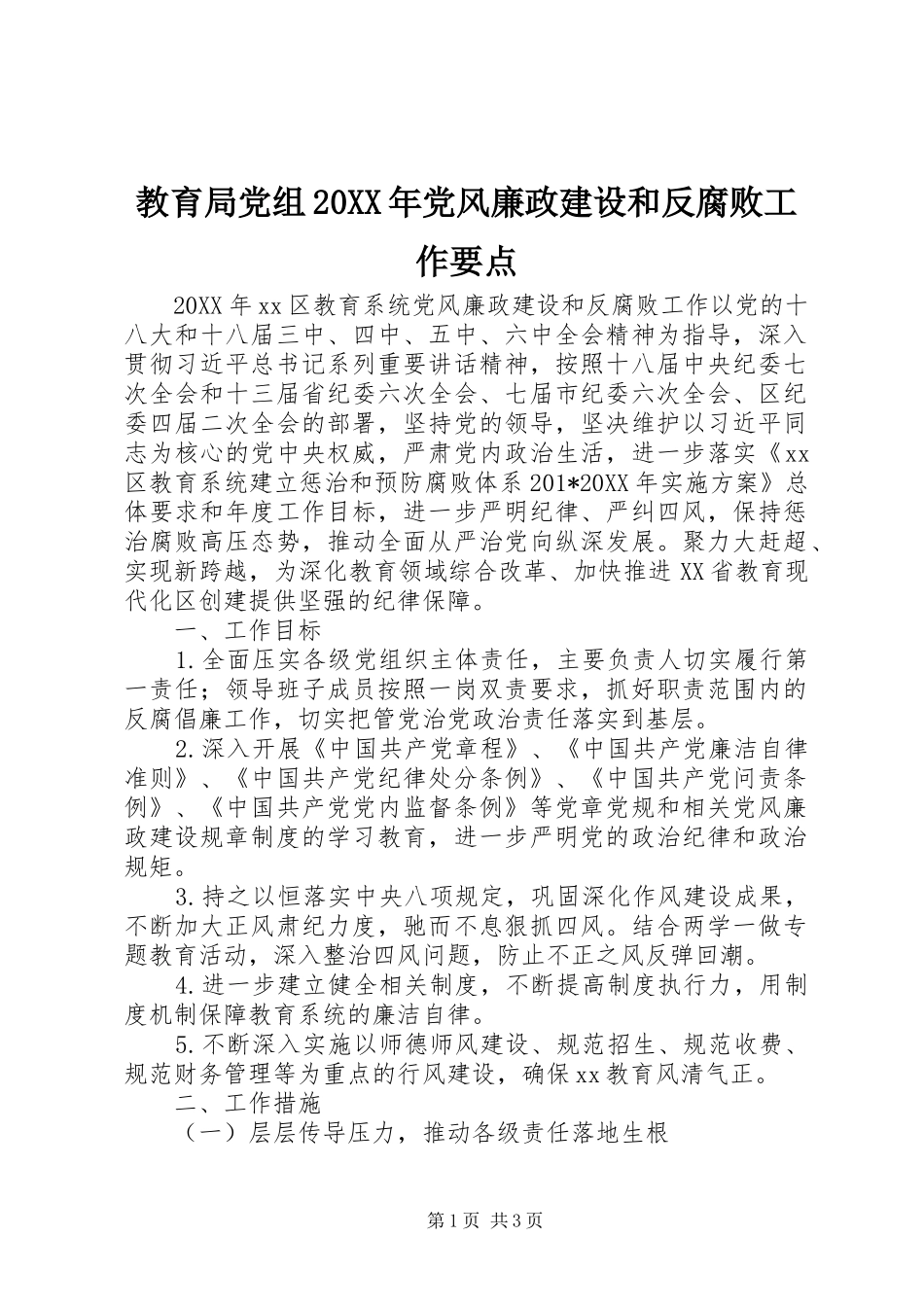 教育局党组20XX年党风廉政建设和反腐败工作要点

20XX年xx区教育系统党风廉政建设和反腐败工作以党的十八大和十八届三中、四中、五中、六中全会精神为指导，深入贯彻习近平总书记系列重要讲话精神，按照十八届中央纪委七次全会和十三届省纪委六次全会、七届市纪委六次全会、区纪委四届二次全会的部署，坚持党的领导，坚决维护以习近平同志为核心的党中央权威，严肃党内政治生活，进一步落实《xx区教育系统建立惩治和预防腐败体系201*20XX年实施方案》总体要求和年度工作目标，进一步严明纪律、严纠四风，保持惩治腐败高压态势，推动全面从严治党向纵深发展。聚力大赶超、实现新跨越，为深化教育领域综合改革、加快推进XX省教育现代化区创建提供坚强的纪律保障。

一、工作目标

1.全面压实各级党组织主体责任，主要负责人切实履行第一责任；领导班子成员按照一岗双责要求，抓好职责范围内的反腐倡廉工作，切实把管党治党政治责任落实到基层。

2.深入开展《中国共产党章程》、《中国共产党廉洁自律准则》、《中国共产党纪律处分条例》、《中国共产党问责条例》、《中国共产党党内监督条例》等党章党规和相关党风廉政建设规章制度的学习教育，进一步严明党的政治纪律和政治规矩。

3.持之以恒落实中央八项规定，巩固深化作风建设成果，不断加大正风肃纪力度，驰而不息狠抓四风。结合两学一做专题教育活动，深入整治四风问题，防止不正之风反弹回潮。

4.进一步建立健全相关制度，不断提高制度执行力，用制度机制保障教育系统的廉洁自律。

5.不断深入实施以师德师风建设、规范招生、规范收费、规范财务管理等为重点的行风建设，确保xx教育风清气正。

二、工作措施

（一）层层传导压力，推动各级责任落地生根

第1页 共3页